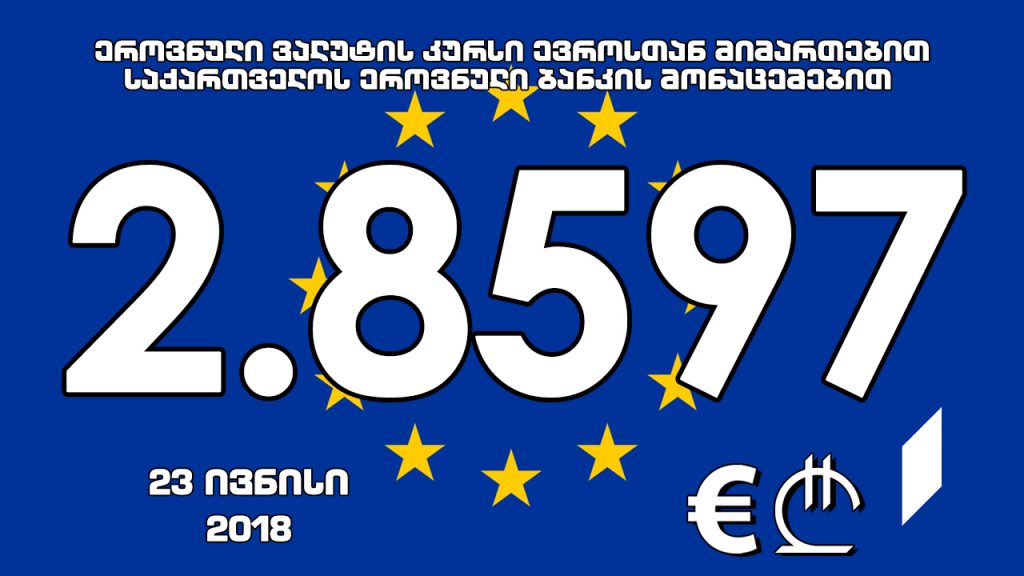 ეროვნული ვალუტის კურსი ევროსთან მიმართებით საქართველოს ეროვნული ბანკის მონაცემებით

2.8597

23 ივნისი 2018

€ ₾